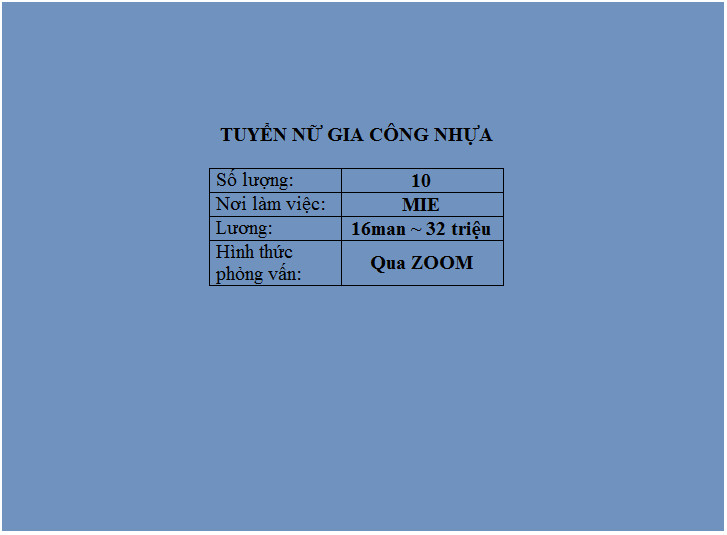 TUYỂN NỮ GIA CÔNG NHỰA

| Số lượng: | 10 |
|---|---|
| Nơi làm việc: | MIE |
| Lương: | 16man ~ 32 triệu |
| Hình thức phỏng vấn: | Qua ZOOM |